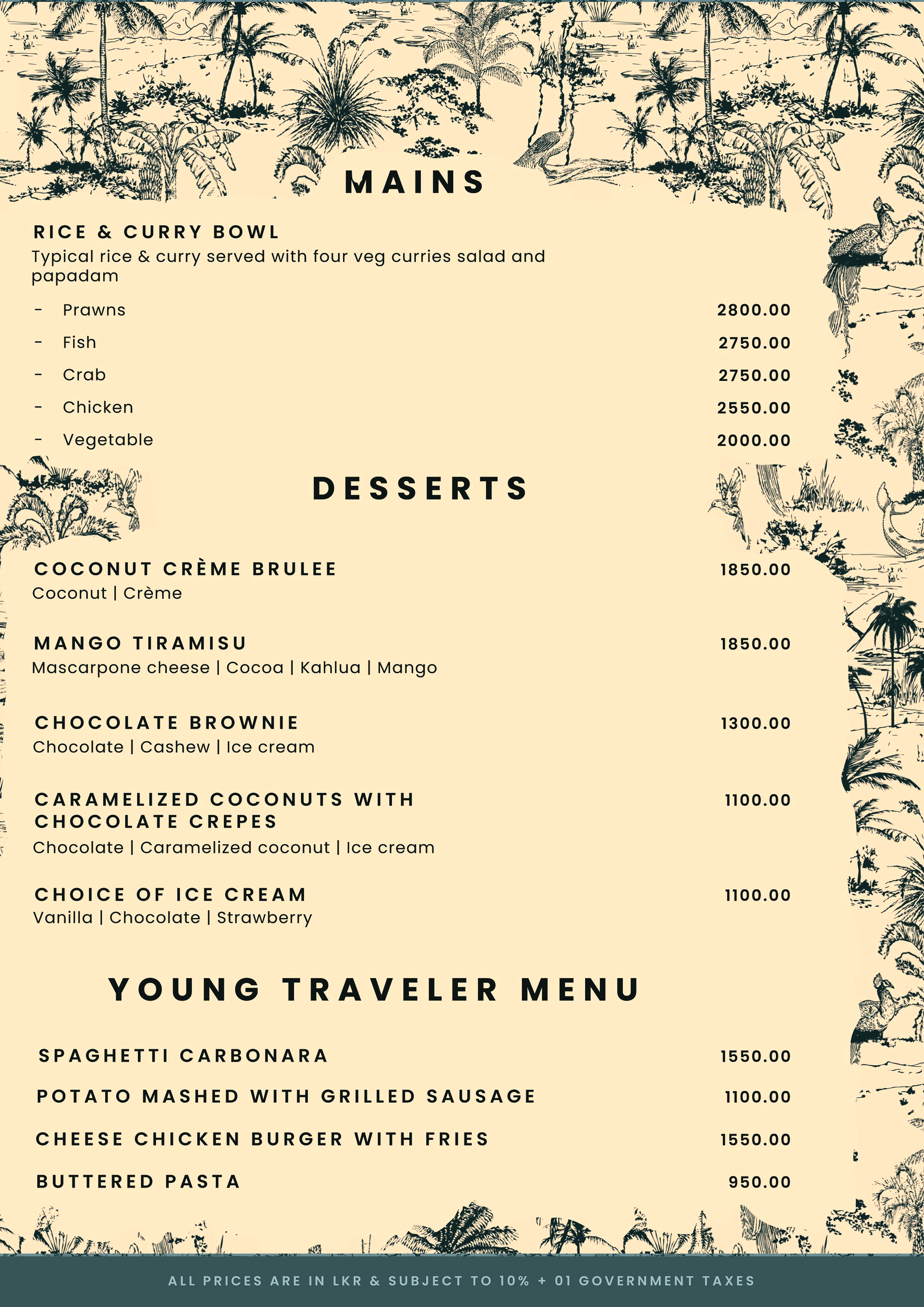 MAINS

RICE & CURRY BOWL
Typical rice & curry served with four veg curries salad and papadam

- Prawns 2800.00
- Fish 2750.00
- Crab 2750.00
- Chicken 2550.00
- Vegetable 2000.00

DESSERTS

COCONUT CRÈME BRULEE 1850.00
Coconut | Crème

MANGO TIRAMISU 1850.00
Mascarpone cheese | Cocoa | Kahlua | Mango

CHOCOLATE BROWNIE 1300.00
Chocolate | Cashew | Ice cream

CARAMELIZED COCONUTS WITH CHOCOLATE CREPES 1100.00
Chocolate | Caramelized coconut | Ice cream

CHOICE OF ICE CREAM 1100.00
Vanilla | Chocolate | Strawberry

YOUNG TRAVELER MENU

SPAGHETTI CARBONARA 1550.00
POTATO MASHED WITH GRILLED SAUSAGE 1100.00
CHEESE CHICKEN BURGER WITH FRIES 1550.00
BUTTERED PASTA 950.00

ALL PRICES ARE IN LKR & SUBJECT TO 10% + 01 GOVERNMENT TAXES